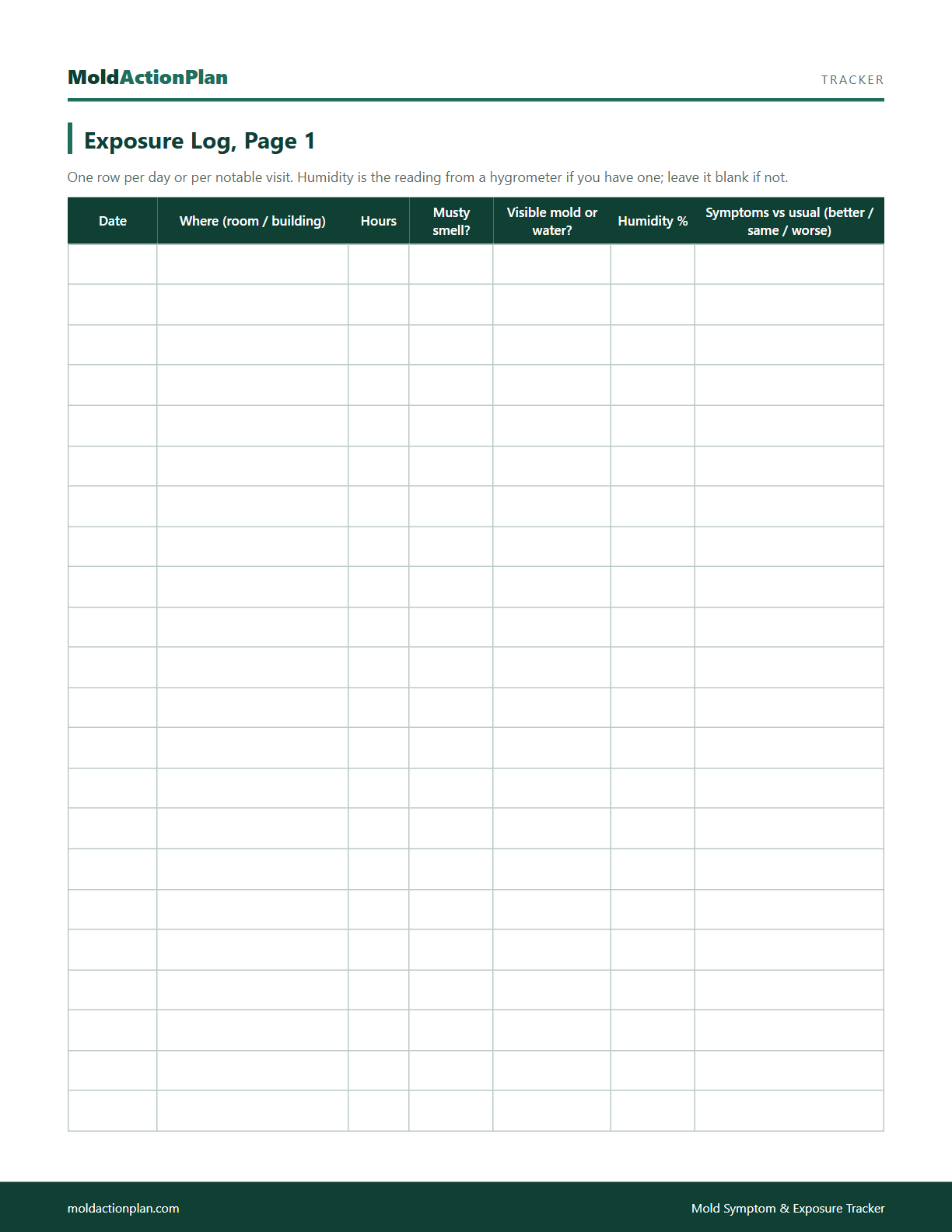 MoldActionPlan

TRACKER

Exposure Log, Page 1

One row per day or per notable visit. Humidity is the reading from a hygrometer if you have one; leave it blank if not.

| Date | Where (room / building) | Hours | Musty smell? | Visible mold or water? | Humidity % | Symptoms vs usual (better / same / worse) |
|---|---|---|---|---|---|---|
| | | | | | | |
| | | | | | | |
| | | | | | | |
| | | | | | | |
| | | | | | | |
| | | | | | | |
| | | | | | | |
| | | | | | | |
| | | | | | | |
| | | | | | | |
| | | | | | | |
| | | | | | | |
| | | | | | | |
| | | | | | | |
| | | | | | | |
| | | | | | | |
| | | | | | | |
| | | | | | | |
| | | | | | | |
| | | | | | | |
| | | | | | | |
| | | | | | | |

moldactionplan.com

Mold Symptom & Exposure Tracker